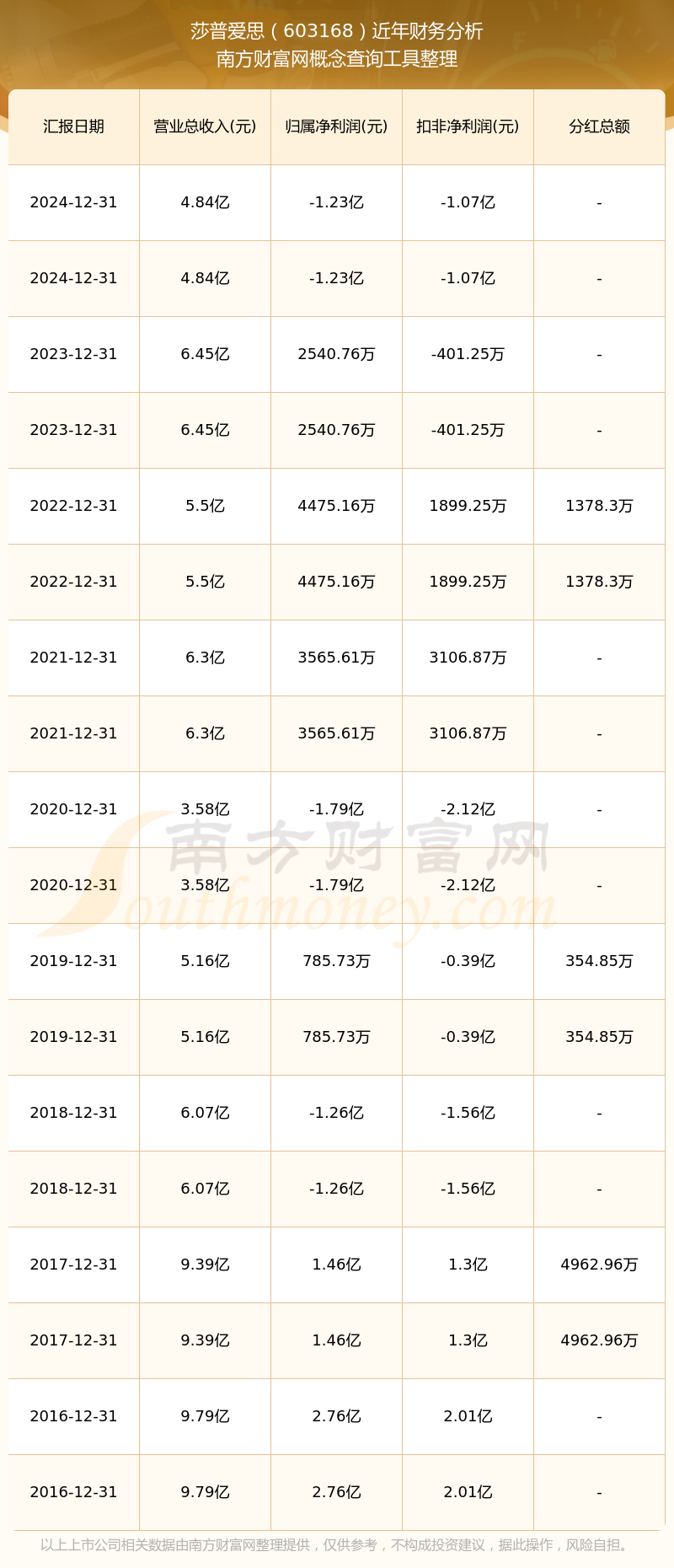 莎普爱思（603168）近年财务分析
南方财富网概念查询工具整理

| 汇报日期 | 营业总收入(元) | 归属净利润(元) | 扣非净利润(元) | 分红总额 |
|---|---|---|---|---|
| 2024-12-31 | 4.84亿 | -1.23亿 | -1.07亿 | - |
| 2024-12-31 | 4.84亿 | -1.23亿 | -1.07亿 | - |
| 2023-12-31 | 6.45亿 | 2540.76万 | -401.25万 | - |
| 2023-12-31 | 6.45亿 | 2540.76万 | -401.25万 | - |
| 2022-12-31 | 5.5亿 | 4475.16万 | 1899.25万 | 1378.3万 |
| 2022-12-31 | 5.5亿 | 4475.16万 | 1899.25万 | 1378.3万 |
| 2021-12-31 | 6.3亿 | 3565.61万 | 3106.87万 | - |
| 2021-12-31 | 6.3亿 | 3565.61万 | 3106.87万 | - |
| 2020-12-31 | 3.58亿 | -1.79亿 | -2.12亿 | - |
| 2020-12-31 | 3.58亿 | -1.79亿 | -2.12亿 | - |
| 2019-12-31 | 5.16亿 | 785.73万 | -0.39亿 | 354.85万 |
| 2019-12-31 | 5.16亿 | 785.73万 | -0.39亿 | 354.85万 |
| 2018-12-31 | 6.07亿 | -1.26亿 | -1.56亿 | - |
| 2018-12-31 | 6.07亿 | -1.26亿 | -1.56亿 | - |
| 2017-12-31 | 9.39亿 | 1.46亿 | 1.3亿 | 4962.96万 |
| 2017-12-31 | 9.39亿 | 1.46亿 | 1.3亿 | 4962.96万 |
| 2016-12-31 | 9.79亿 | 2.76亿 | 2.01亿 | - |
| 2016-12-31 | 9.79亿 | 2.76亿 | 2.01亿 | - |

以上上市公司相关数据由南方财富网整理提供，仅供参考，不构成投资建议，据此操作，风险自担。

南方财富网
Southmoney.com